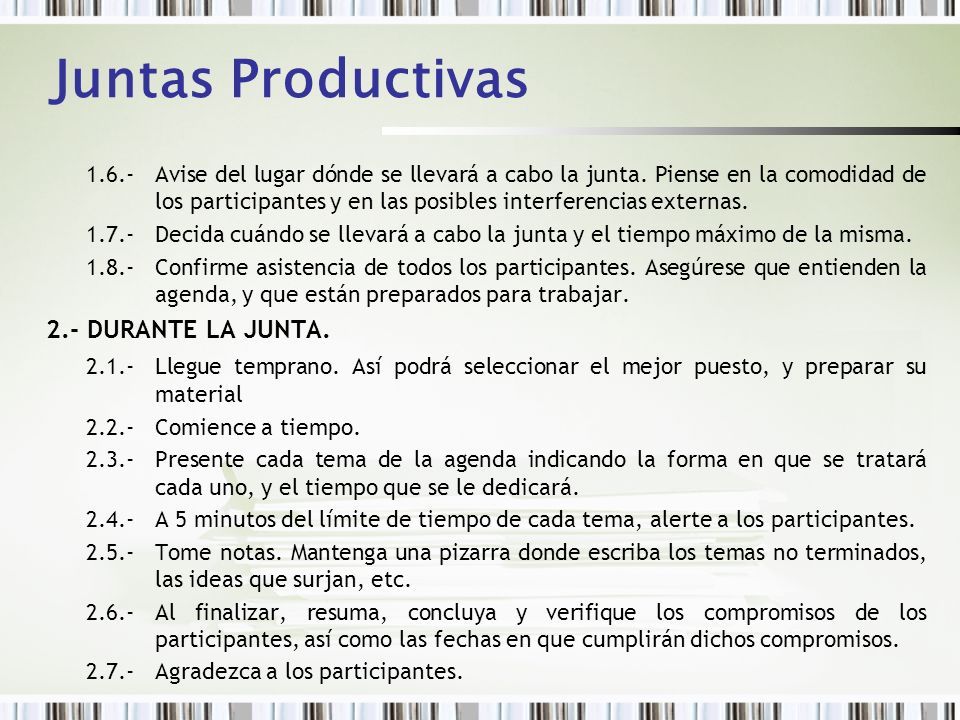 Juntas Productivas

1.6.- Avise del lugar dónde se llevará a cabo la junta. Piense en la comodidad de los participantes y en las posibles interferencias externas.

1.7.- Decida cuándo se llevará a cabo la junta y el tiempo máximo de la misma.

1.8.- Confirme asistencia de todos los participantes. Asegúrese que entienden la agenda, y que están preparados para trabajar.

2.- DURANTE LA JUNTA.

2.1.- Llegue temprano. Así podrá seleccionar el mejor puesto, y preparar su material

2.2.- Comience a tiempo.

2.3.- Presente cada tema de la agenda indicando la forma en que se tratará cada uno, y el tiempo que se le dedicará.

2.4.- A 5 minutos del límite de tiempo de cada tema, alerte a los participantes.

2.5.- Tome notas. Mantenga una pizarra donde escriba los temas no terminados, las ideas que surjan, etc.

2.6.- Al finalizar, resuma, concluya y verifique los compromisos de los participantes, así como las fechas en que cumplirán dichos compromisos.

2.7.- Agradezca a los participantes.